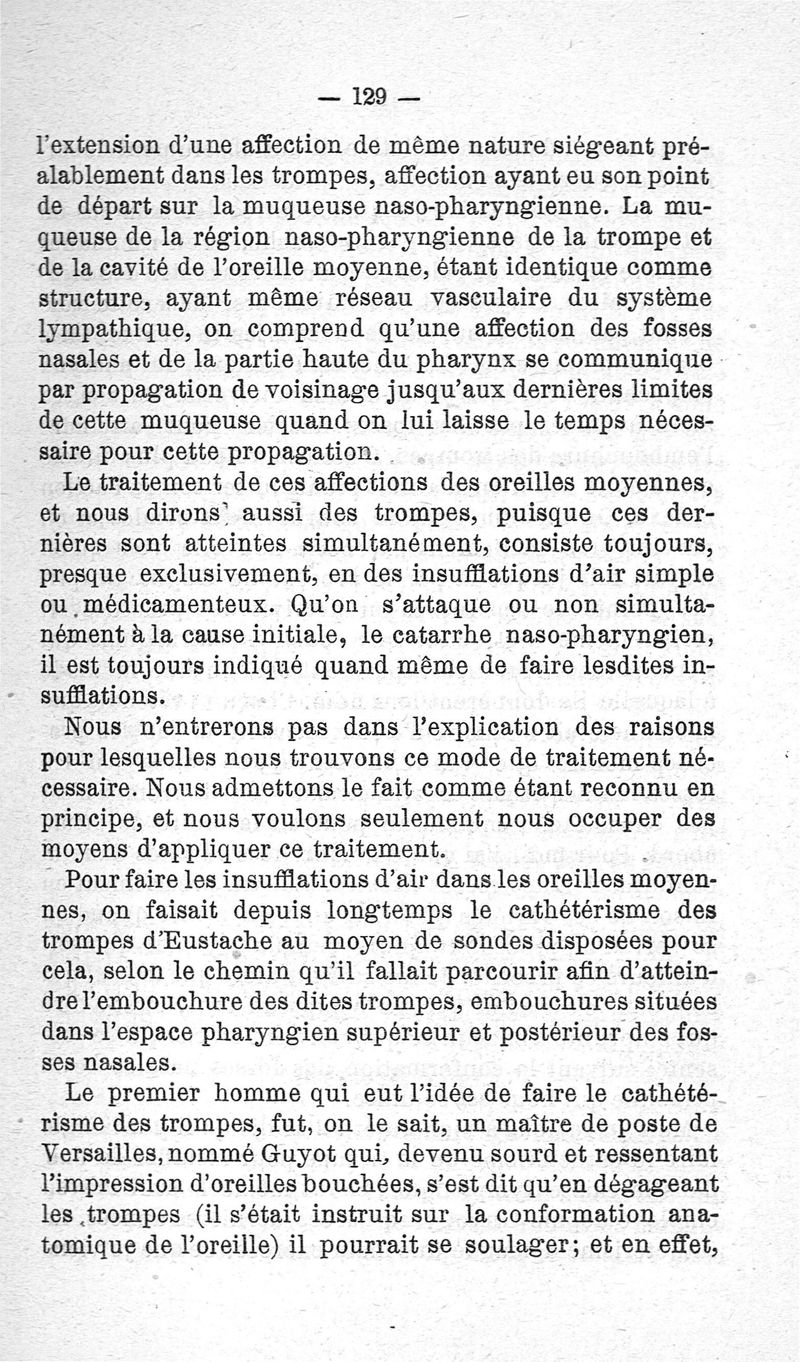 — 129 —

l'extension d'une affection de même nature siégeant préalablement dans les trompes, affection ayant eu son point de départ sur la muqueuse naso-pharyngienne. La muqueuse de la région naso-pharyngienne de la trompe et de la cavité de l'oreille moyenne, étant identique comme structure, ayant même réseau vasculaire du système lympathique, on comprend qu'une affection des fosses nasales et de la partie haute du pharynx se communique par propagation de voisinage jusqu'aux dernières limites de cette muqueuse quand on lui laisse le temps nécessaire pour cette propagation.

Le traitement de ces affections des oreilles moyennes, et nous dirons aussi des trompes, puisque ces dernières sont atteintes simultanément, consiste toujours, presque exclusivement, en des insufflations d'air simple ou médicamenteux. Qu'on s'attaque ou non simultanément à la cause initiale, le catarrhe naso-pharyngien, il est toujours indiqué quand même de faire lesdites insufflations.

Nous n'entrerons pas dans l'explication des raisons pour lesquelles nous trouvons ce mode de traitement nécessaire. Nous admettons le fait comme étant reconnu en principe, et nous voulons seulement nous occuper des moyens d'appliquer ce traitement.

Pour faire les insufflations d'air dans les oreilles moyennes, on faisait depuis longtemps le cathétérisme des trompes d'Eustache au moyen de sondes disposées pour cela, selon le chemin qu'il fallait parcourir afin d'atteindre l'embouchure des dites trompes, embouchures situées dans l'espace pharyngien supérieur et postérieur des fosses nasales.

Le premier homme qui eut l'idée de faire le cathétérisme des trompes, fut, on le sait, un maître de poste de Versailles, nommé Guyot qui, devenu sourd et ressentant l'impression d'oreilles bouchées, s'est dit qu'en dégageant les trompes (il s'était instruit sur la conformation anatomique de l'oreille) il pourrait se soulager; et en effet,